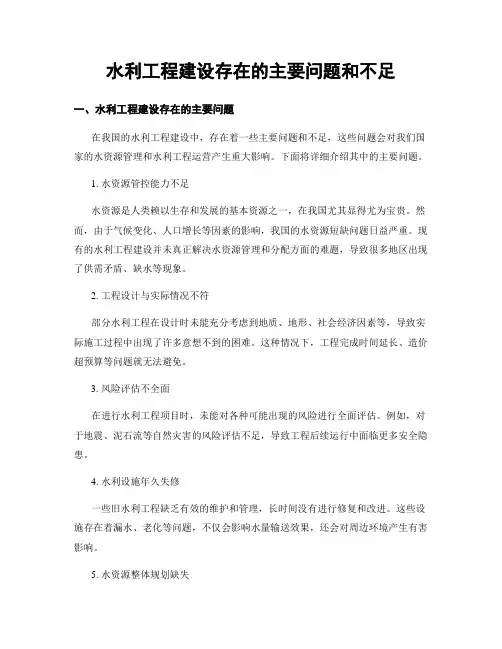 水利工程建设存在的主要问题和不足

一、水利工程建设存在的主要问题

在我国的水利工程建设中，存在着一些主要问题和不足，这些问题会对我们国家的水资源管理和水利工程运营产生重大影响。下面将详细介绍其中的主要问题。

1. 水资源管控能力不足

水资源是人类赖以生存和发展的基本资源之一，在我国尤其显得尤为宝贵。然而，由于气候变化、人口增长等因素的影响，我国的水资源短缺问题日益严重。现有的水利工程建设并未真正解决水资源管理和分配方面的难题，导致很多地区出现了供需矛盾、缺水等现象。

2. 工程设计与实际情况不符

部分水利工程在设计时未能充分考虑到地质、地形、社会经济因素等，导致实际施工过程中出现了许多意想不到的困难。这种情况下，工程完成时间延长、造价超预算等问题就无法避免。

3. 风险评估不全面

在进行水利工程项目时，未能对各种可能出现的风险进行全面评估。例如，对于地震、泥石流等自然灾害的风险评估不足，导致工程后续运行中面临更多安全隐患。

4. 水利设施年久失修

一些旧水利工程缺乏有效的维护和管理，长时间没有进行修复和改进。这些设施存在着漏水、老化等问题，不仅会影响水量输送效果，还会对周边环境产生有害影响。

5. 水资源整体规划缺失